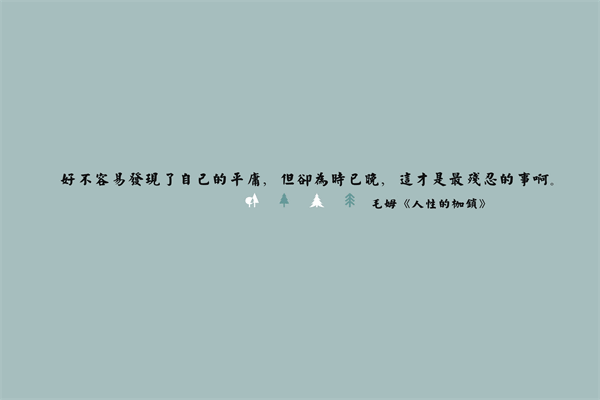 好不容易發現了自己的平庸，但卻為時已晚，這才是最殘忍的事啊。

毛姆《人性的枷鎖》